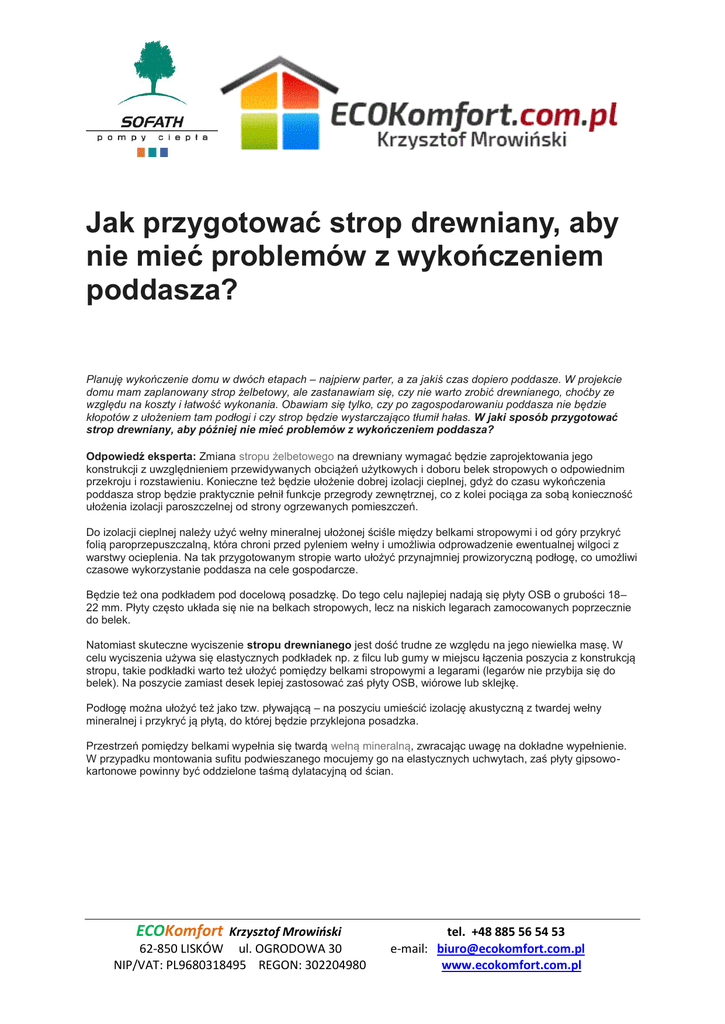 SOFATH
pompy ciepła

ECOKomfort.com.pl
Krzysztof Mrowiński

Jak przygotować strop drewniany, aby nie mieć problemów z wykończeniem poddasza?

Planuję wykończenie domu w dwóch etapach – najpierw parter, a za jakiś czas dopiero poddasze. W projekcie domu mam zaplanowany strop żelbetowy, ale zastanawiam się, czy nie warto zrobić drewnianego, choćby ze względu na koszty i łatwość wykonania. Obawiam się tylko, czy po zagospodarowaniu poddasza nie będzie kłopotów z ułożeniem tam podłogi i czy strop będzie wystarczająco tłumił hałas. W jaki sposób przygotować strop drewniany, aby później nie mieć problemów z wykończeniem poddasza?

Odpowiedź eksperta: Zmiana stropu żelbetowego na drewniany wymagać będzie zaprojektowania jego konstrukcji z uwzględnieniem przewidywanych obciążeń użytkowych i doboru belek stropowych o odpowiednim przekroju i rozstawieniu. Konieczne też będzie ułożenie dobrej izolacji cieplnej, gdyż do czasu wykończenia poddasza strop będzie praktycznie pełnił funkcje przegrody zewnętrznej, co z kolei pociąga za sobą konieczność ułożenia izolacji paroszczelnej od strony ogrzewanych pomieszczeń.

Do izolacji cieplnej należy użyć wełny mineralnej ułożonej ściśle między belkami stropowymi i od góry przykryć folią paroprzepuszczalną, która chroni przed pyleniem wełny i umożliwia odprowadzenie ewentualnej wilgoci z warstwy ocieplenia. Na tak przygotowanym stropie warto ułożyć przynajmniej prowizoryczną podłogę, co umożliwi czasowe wykorzystanie poddasza na cele gospodarcze.

Będzie też ona podkładem pod docelową posadzkę. Do tego celu najlepiej nadają się płyty OSB o grubości 18–22 mm. Płyty często układa się nie na belkach stropowych, lecz na niskich legarach zamocowanych poprzecznie do belek.

Natomiast skuteczne wyciszenie stropu drewnianego jest dość trudne ze względu na jego niewielka masę. W celu wyciszenia używa się elastycznych podkładek np. z filcu lub gumy w miejscu łączenia poszycia z konstrukcją stropu, takie podkładki warto też ułożyć pomiędzy belkami stropowymi a legarami (legarów nie przybija się do belek). Na poszycie zamiast desek lepiej zastosować zaś płyty OSB, wiórowe lub sklejkę.

Podłogę można ułożyć też jako tzw. pływającą – na poszyciu umieścić izolację akustyczną z twardej wełny mineralnej i przykryć ją płytą, do której będzie przyklejona posadzka.

Przestrzeń pomiędzy belkami wypełnia się twardą wełną mineralną, zwracając uwagę na dokładne wypełnienie. W przypadku montowania sufitu podwieszanego mocujemy go na elastycznych uchwytach, zaś płyty gipsowo-kartonowe powinny być oddzielone taśmą dylatacyjną od ścian.

ECOKomfort Krzysztof Mrowiński
62-850 LISKÓW ul. OGRODOWA 30
NIP/VAT: PL9680318495 REGON: 302204980
tel. +48 885 56 54 53
e-mail: biuro@ecokomfort.com.pl
www.ecokomfort.com.pl